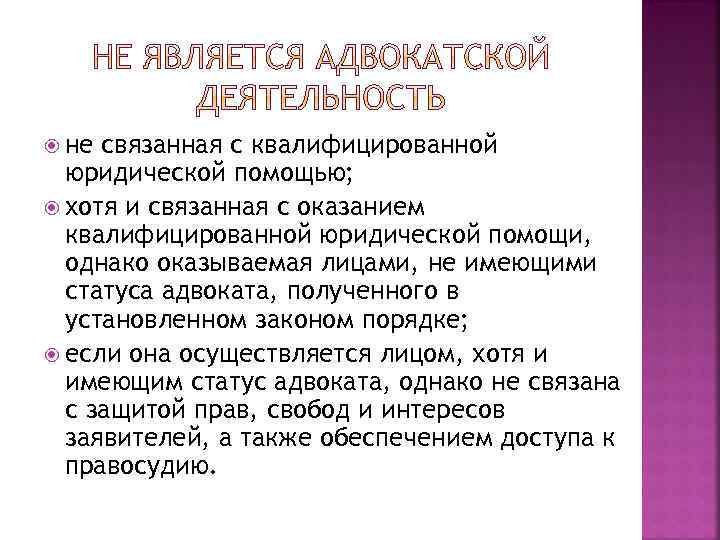 НЕ ЯВЛЯЕТСЯ АДВОКАТСКОЙ ДЕЯТЕЛЬНОСТЬ

не связанная с квалифицированной юридической помощью;

хотя и связанная с оказанием квалифицированной юридической помощи, однако оказываемая лицами, не имеющими статуса адвоката, полученного в установленном законом порядке;

если она осуществляется лицом, хотя и имеющим статус адвоката, однако не связана с защитой прав, свобод и интересов заявителей, а также обеспечением доступа к правосудию.